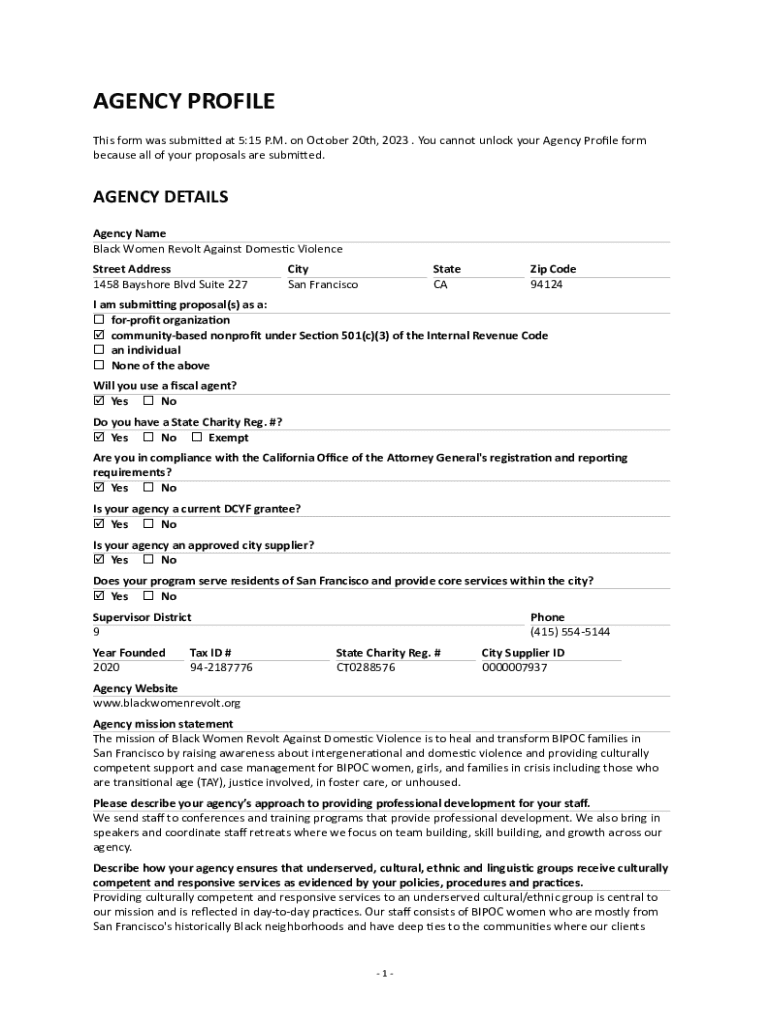 AGENCY PROFILE

This form was submitted at 5:15 P.M. on October 20th, 2023 . You cannot unlock your Agency Profile form because all of your proposals are submitted.

AGENCY DETAILS

Agency Name
Black Women Revolt Against Domestic Violence

| Street Address | City | State | Zip Code |
|---|---|---|---|
| 1458 Bayshore Blvd Suite 227 | San Francisco | CA | 94124 |

I am submitting proposal(s) as a:
☐ for-profit organization
☑ community-based nonprofit under Section 501(c)(3) of the Internal Revenue Code
☐ an individual
☐ None of the above

Will you use a fiscal agent?
☑ Yes ☐ No

Do you have a State Charity Reg. #?
☑ Yes ☐ No ☐ Exempt

Are you in compliance with the California Office of the Attorney General's registration and reporting requirements?
☑ Yes ☐ No

Is your agency a current DCYF grantee?
☑ Yes ☐ No

Is your agency an approved city supplier?
☑ Yes ☐ No

Does your program serve residents of San Francisco and provide core services within the city?
☑ Yes ☐ No

| Supervisor District | Phone |
|---|---|
| 9 | (415) 554-5144 |

| Year Founded | Tax ID # | State Charity Reg. # | City Supplier ID |
|---|---|---|---|
| 2020 | 94-2187776 | CT0288576 | 0000007937 |

Agency Website
www.blackwomenrevolt.org

Agency mission statement
The mission of Black Women Revolt Against Domestic Violence is to heal and transform BIPOC families in San Francisco by raising awareness about intergenerational and domestic violence and providing culturally competent support and case management for BIPOC women, girls, and families in crisis including those who are transitional age (TAY), justice involved, in foster care, or unhoused.

Please describe your agency's approach to providing professional development for your staff.
We send staff to conferences and training programs that provide professional development. We also bring in speakers and coordinate staff retreats where we focus on team building, skill building, and growth across our agency.

Describe how your agency ensures that underserved, cultural, ethnic and linguistic groups receive culturally competent and responsive services as evidenced by your policies, procedures and practices.
Providing culturally competent and responsive services to an underserved cultural/ethnic group is central to our mission and is reflected in day-to-day practices. Our staff consists of BIPOC women who are mostly from San Francisco's historically Black neighborhoods and have deep ties to the communities where our clients

- 1 -